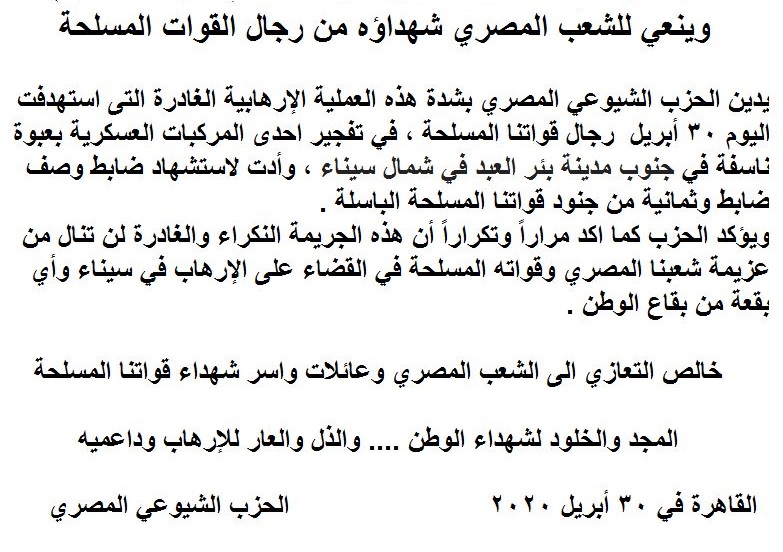 وينعي للشعب المصري شهداؤه من رجال القوات المسلحة

يدين الحزب الشيوعي المصري بشدة هذه العملية الإرهابية الغادرة التى استهدفت اليوم ٣٠ أبريل رجال قواتنا المسلحة ، في تفجير احدى المركبات العسكرية بعبوة ناسفة في جنوب مدينة بئر العبد في شمال سيناء ، وأدت لاستشهاد ضابط وصف ضابط وثمانية من جنود قواتنا المسلحة الباسلة .
ويؤكد الحزب كما اكد مراراً وتكراراً أن هذه الجريمة النكراء والغادرة لن تنال من عزيمة شعبنا المصري وقواته المسلحة في القضاء على الإرهاب في سيناء وأي بقعة من بقاع الوطن .

خالص التعازي الى الشعب المصري وعائلات واسر شهداء قواتنا المسلحة

المجد والخلود لشهداء الوطن .... والذل والعار للإرهاب وداعميه

القاهرة في ٣٠ أبريل ٢٠٢٠

الحزب الشيوعي المصري